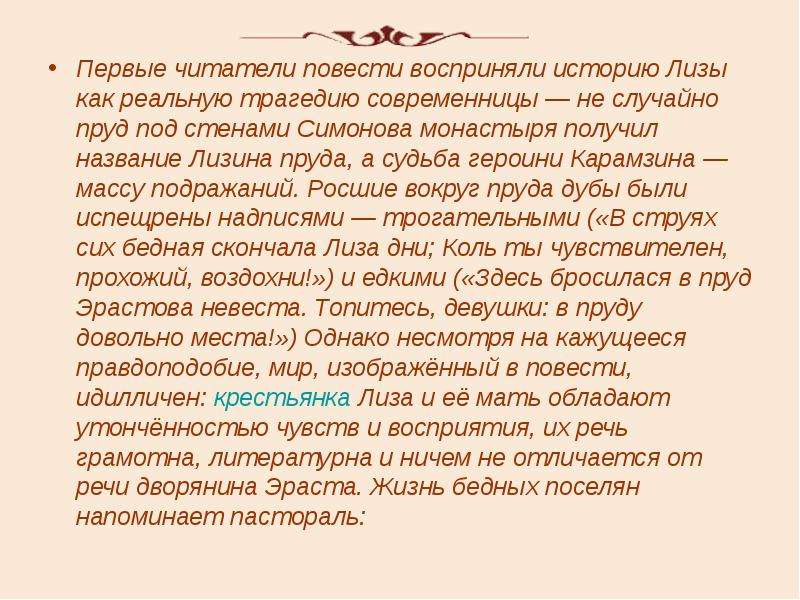 • Первые читатели повести восприняли историю Лизы как реальную трагедию современницы — не случайно пруд под стенами Симонова монастыря получил название Лизина пруда, а судьба героини Карамзина — массу подражаний. Росшие вокруг пруда дубы были испещрены надписями — трогательными («В струях сих бедная скончала Лиза дни; Коль ты чувствителен, прохожий, воздохни!») и едкими («Здесь бросилася в пруд Эрастова невеста. Топитесь, девушки: в пруду довольно места!») Однако несмотря на кажущееся правдоподобие, мир, изображённый в повести, идилличен: крестьянка Лиза и её мать обладают утончённостью чувств и восприятия, их речь грамотна, литературна и ничем не отличается от речи дворянина Эраста. Жизнь бедных поселян напоминает пастораль: